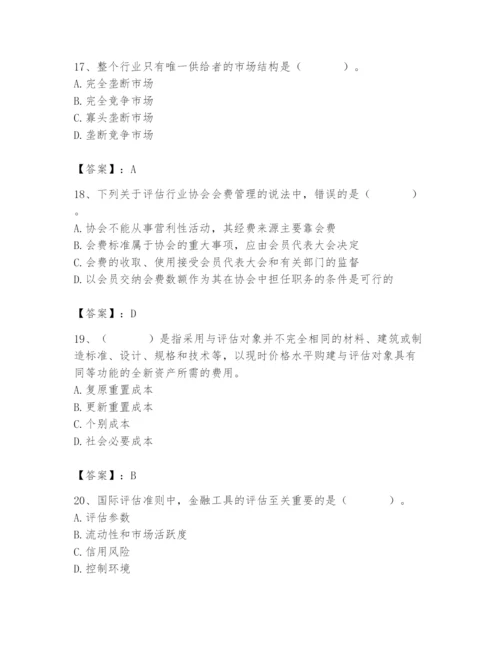 17、整个行业只有唯一供给者的市场结构是（　　）。
A. 完全垄断市场
B. 完全竞争市场
C. 寡头垄断市场
D. 垄断竞争市场

【答案】：A

18、下列关于评估行业协会会费管理的说法中，错误的是（　　）。
A. 协会不能从事营利性活动，其经费来源主要靠会费
B. 会费标准属于协会的重大事项，应由会员代表大会决定
C. 会费的收取、使用接受会员代表大会和有关部门的监督
D. 以会员交纳会费数额作为其在协会中担任职务的条件是可行的

【答案】：D

19、（　　）是指采用与评估对象并不完全相同的材料、建筑或制造标准、设计、规格和技术等，以现时价格水平购建与评估对象具有同等功能的全新资产所需的费用。
A. 复原重置成本
B. 更新重置成本
C. 个别成本
D. 社会必要成本

【答案】：B

20、国际评估准则中，金融工具的评估至关重要的是（　　）。
A. 评估参数
B. 流动性和市场活跃度
C. 信用风险
D. 控制环境